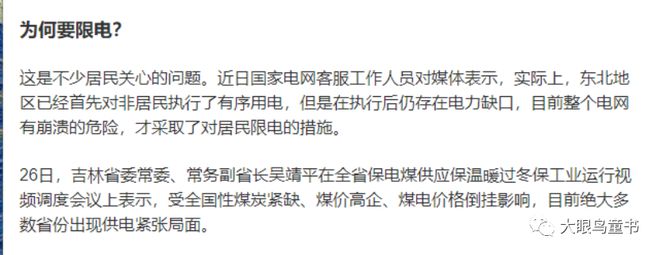 为何要限电?

这是不少居民关心的问题。近日国家电网客服工作人员对媒体表示，实际上，东北地区已经首先对非居民执行了有序用电，但是在执行后仍存在电力缺口，目前整个电网有崩溃的危险，才采取了对居民限电的措施。

26日，吉林省委常委、常务副省长吴靖平在全省保电煤供应保温暖过冬保工业运行视频调度会议上表示，受全国性煤炭紧缺、煤价高企、煤电价格倒挂影响，目前绝大多数省份出现供电紧张局面。

大眼鸟童书